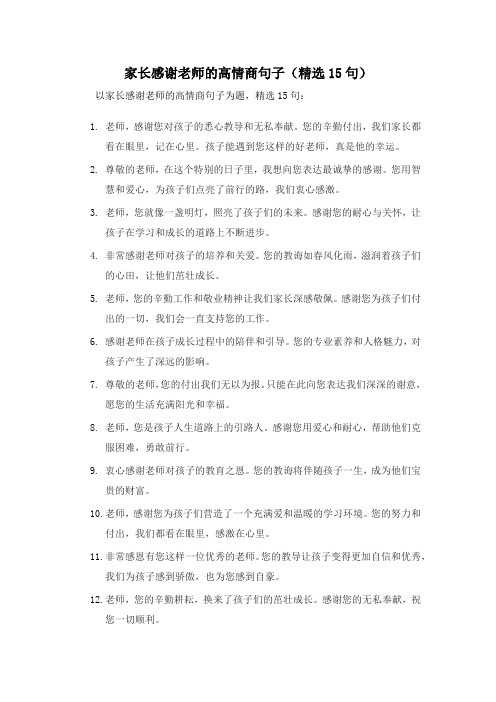 家长感谢老师的高情商句子（精选15句）

以家长感谢老师的高情商句子为题，精选15句：

1. 老师，感谢您对孩子的悉心教导和无私奉献。您的辛勤付出，我们家长都看在眼里，记在心里。孩子能遇到您这样的好老师，真是他的幸运。

2. 尊敬的老师，在这个特别的日子里，我想向您表达最诚挚的感谢。您用智慧和爱心，为孩子们点亮了前行的路，我们衷心感激。

3. 老师，您就像一盏明灯，照亮了孩子们的未来。感谢您的耐心与关怀，让孩子在学习和成长的道路上不断进步。

4. 非常感谢老师对孩子的培养和关爱。您的教诲如春风化雨，滋润着孩子们的心田，让他们茁壮成长。

5. 老师，您的辛勤工作和敬业精神让我们家长深感敬佩。感谢您为孩子们付出的一切，我们会一直支持您的工作。

6. 感谢老师在孩子成长过程中的陪伴和引导。您的专业素养和人格魅力，对孩子产生了深远的影响。

7. 尊敬的老师，您的付出我们无以为报。只能在此向您表达我们深深的谢意，愿您的生活充满阳光和幸福。

8. 老师，您是孩子人生道路上的引路人。感谢您用爱心和耐心，帮助他们克服困难，勇敢前行。

9. 衷心感谢老师对孩子的教育之恩。您的教诲将伴随孩子一生，成为他们宝贵的财富。

10. 老师，感谢您为孩子们营造了一个充满爱和温暖的学习环境。您的努力和付出，我们都看在眼里，感激在心里。

11. 非常感恩有您这样一位优秀的老师。您的教导让孩子变得更加自信和优秀，我们为孩子感到骄傲，也为您感到自豪。

12. 老师，您的辛勤耕耘，换来了孩子们的茁壮成长。感谢您的无私奉献，祝您一切顺利。